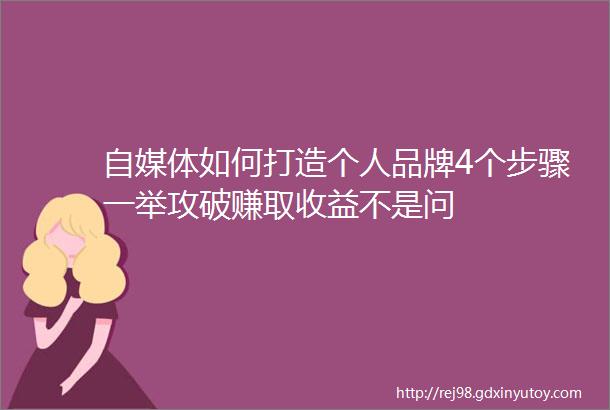 自媒体如何打造个人品牌4个步骤一举攻破赚取收益不是问

http://rej98.gdxinyutoy.com